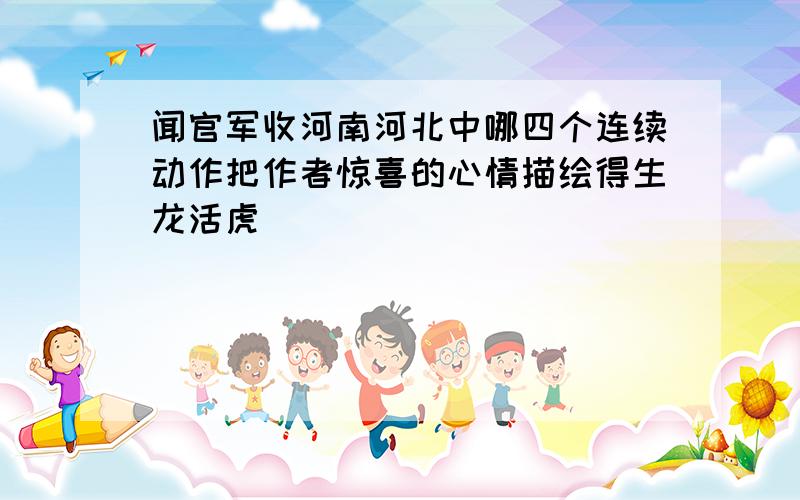 闻官军收河南河北中哪四个连续动作把作者惊喜的心情描绘得生龙活虎